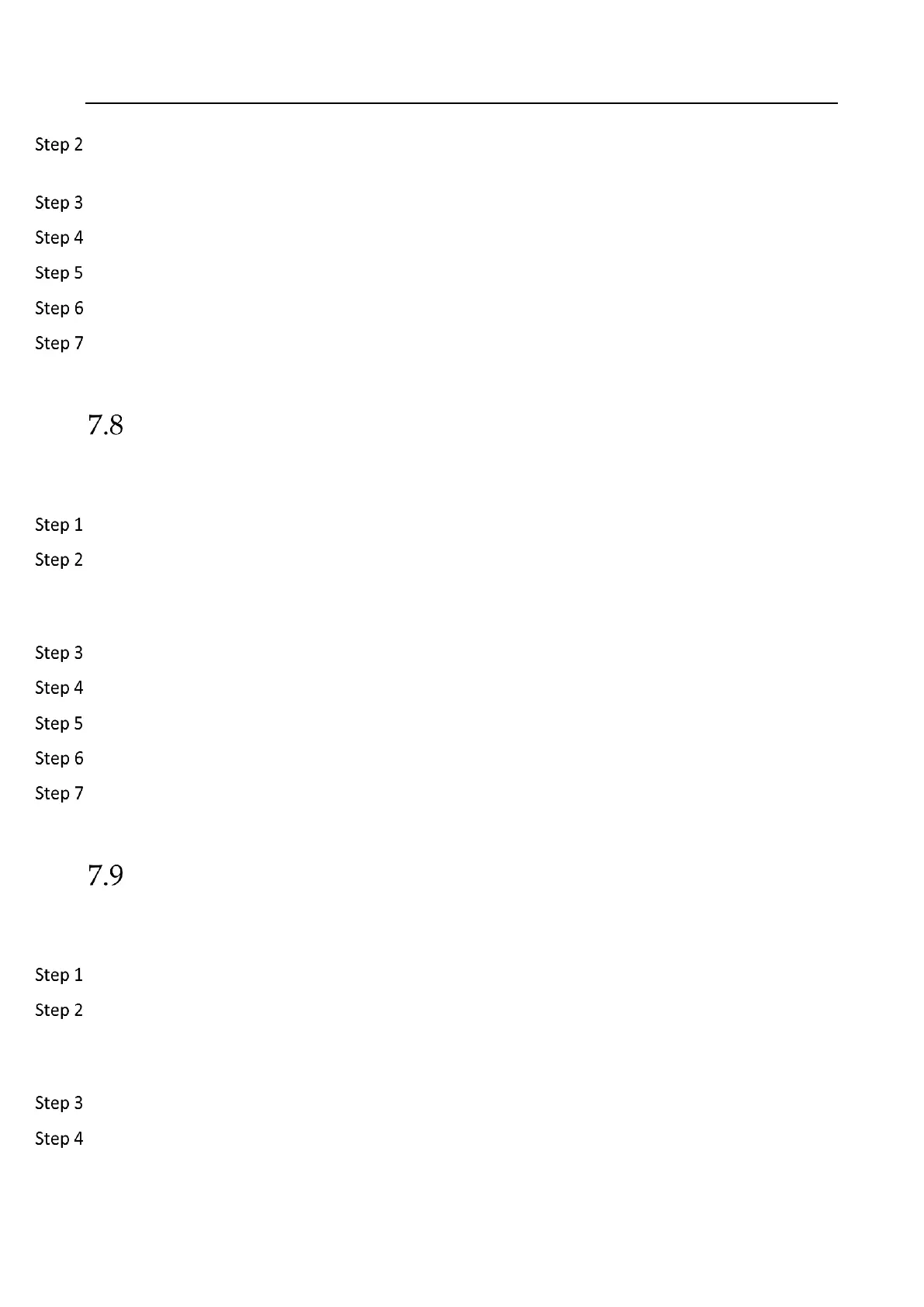 Step 2

Step 3

Step 4

Step 5

Step 6

Step 7

7.8

Step 1

Step 2

Step 3

Step 4

Step 5

Step 6

Step 7

7.9

Step 1

Step 2

Step 3

Step 4